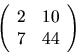 $\begin{pmatrix} 2 & 10 \\ 7 & 44 \end{pmatrix}$